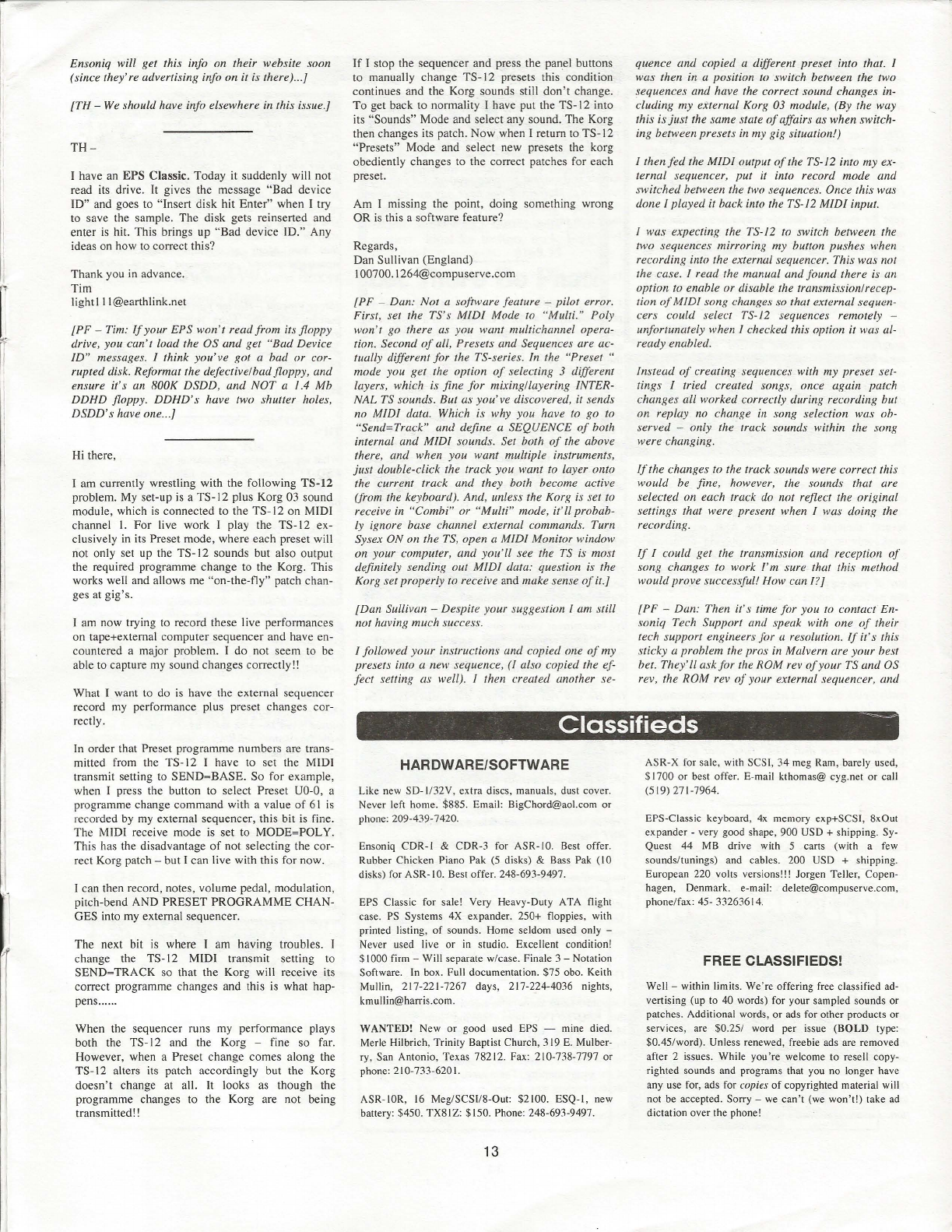 Ensoniq will get this info on their website soon (since they're advertising info on it is there)...]

[TH – We should have info elsewhere in this issue.]

TH –

I have an EPS Classic. Today it suddenly will not read its drive. It gives the message "Bad device ID" and goes to "Insert disk hit Enter" when I try to save the sample. The disk gets reinserted and enter is hit. This brings up "Bad device ID." Any ideas on how to correct this?

Thank you in advance.
Tim
light111@earthlink.net

[PF – Tim: If your EPS won't read from its floppy drive, you can't load the OS and get "Bad Device ID" messages. I think you've got a bad or corrupted disk. Reformat the defective/bad floppy, and ensure it's an 800K DSDD, and NOT a 1.4 Mb DDHD floppy. DDHD's have two shutter holes, DSDD's have one...]

Hi there,

I am currently wrestling with the following TS-12 problem. My set-up is a TS-12 plus Korg 03 sound module, which is connected to the TS-12 on MIDI channel 1. For live work I play the TS-12 exclusively in its Preset mode, where each preset will not only set up the TS-12 sounds but also output the required programme change to the Korg. This works well and allows me "on-the-fly" patch changes at gig's.

I am now trying to record these live performances on tape+external computer sequencer and have encountered a major problem. I do not seem to be able to capture my sound changes correctly!!

What I want to do is have the external sequencer record my performance plus preset changes correctly.

In order that Preset programme numbers are transmitted from the TS-12 I have to set the MIDI transmit setting to SEND=BASE. So for example, when I press the button to select Preset U0-0, a programme change command with a value of 61 is recorded by my external sequencer, this bit is fine. The MIDI receive mode is set to MODE=POLY. This has the disadvantage of not selecting the correct Korg patch – but I can live with this for now.

I can then record, notes, volume pedal, modulation, pitch-bend AND PRESET PROGRAMME CHANGES into my external sequencer.

The next bit is where I am having troubles. I change the TS-12 MIDI transmit setting to SEND=TRACK so that the Korg will receive its correct programme changes and this is what happens......

When the sequencer runs my performance plays both the TS-12 and the Korg – fine so far. However, when a Preset change comes along the TS-12 alters its patch accordingly but the Korg doesn't change at all. It looks as though the programme changes to the Korg are not being transmitted!!

If I stop the sequencer and press the panel buttons to manually change TS-12 presets this condition continues and the Korg sounds still don't change. To get back to normality I have put the TS-12 into its "Sounds" Mode and select any sound. The Korg then changes its patch. Now when I return to TS-12 "Presets" Mode and select new presets the korg obediently changes to the correct patches for each preset.

Am I missing the point, doing something wrong OR is this a software feature?

Regards,
Dan Sullivan (England)
100700.1264@compuserve.com

[PF – Dan: Not a software feature – pilot error. First, set the TS's MIDI Mode to "Multi." Poly won't go there as you want multichannel operation. Second of all, Presets and Sequences are actually different for the TS-series. In the "Preset " mode you get the option of selecting 3 different layers, which is fine for mixing/layering INTERNAL TS sounds. But as you've discovered, it sends no MIDI data. Which is why you have to go to "Send=Track" and define a SEQUENCE of both internal and MIDI sounds. Set both of the above there, and when you want multiple instruments, just double-click the track you want to layer onto the current track and they both become active (from the keyboard). And, unless the Korg is set to receive in "Combi" or "Multi" mode, it'll probably ignore base channel external commands. Turn Sysex ON on the TS, open a MIDI Monitor window on your computer, and you'll see the TS is most definitely sending out MIDI data: question is the Korg set properly to receive and make sense of it.]

[Dan Sullivan – Despite your suggestion I am still not having much success.

I followed your instructions and copied one of my presets into a new sequence, (I also copied the effect setting as well). I then created another sequence and copied a different preset into that. I was then in a position to switch between the two sequences and have the correct sound changes including my external Korg 03 module, (By the way this is just the same state of affairs as when switching between presets in my gig situation!)

I then fed the MIDI output of the TS-12 into my external sequencer, put it into record mode and switched between the two sequences. Once this was done I played it back into the TS-12 MIDI input.

I was expecting the TS-12 to switch between the two sequences mirroring my button pushes when recording into the external sequencer. This was not the case. I read the manual and found there is an option to enable or disable the transmission/reception of MIDI song changes so that external sequencers could select TS-12 sequences remotely – unfortunately when I checked this option it was already enabled.

Instead of creating sequences with my preset settings I tried created songs, once again patch changes all worked correctly during recording but on replay no change in song selection was observed – only the track sounds within the song were changing.

If the changes to the track sounds were correct this would be fine, however, the sounds that are selected on each track do not reflect the original settings that were present when I was doing the recording.

If I could get the transmission and reception of song changes to work I'm sure that this method would prove successful! How can I?]

[PF – Dan: Then it's time for you to contact Ensoniq Tech Support and speak with one of their tech support engineers for a resolution. If it's this sticky a problem the pros in Malvern are your best bet. They'll ask for the ROM rev of your TS and OS rev, the ROM rev of your external sequencer, and

Classifieds

HARDWARE/SOFTWARE

Like new SD-1/32V, extra discs, manuals, dust cover. Never left home. $885. Email: BigChord@aol.com or phone: 209-439-7420.

Ensoniq CDR-1 & CDR-3 for ASR-10. Best offer. Rubber Chicken Piano Pak (5 disks) & Bass Pak (10 disks) for ASR-10. Best offer. 248-693-9497.

EPS Classic for sale! Very Heavy-Duty ATA flight case. PS Systems 4X expander. 250+ floppies, with printed listing, of sounds. Home seldom used only – Never used live or in studio. Excellent condition! $1000 firm – Will separate w/case. Finale 3 – Notation Software. In box. Full documentation. $75 obo. Keith Mullin, 217-221-7267 days, 217-224-4036 nights, kmullin@harris.com.

WANTED! New or good used EPS — mine died. Merle Hilbrich, Trinity Baptist Church, 319 E. Mulberry, San Antonio, Texas 78212. Fax: 210-738-7797 or phone: 210-733-6201.

ASR-10R, 16 Meg/SCSI/8-Out: $2100. ESQ-1, new battery: $450. TX81Z: $150. Phone: 248-693-9497.

ASR-X for sale, with SCSI, 34 meg Ram, barely used, $1700 or best offer. E-mail kthomas@ cyg.net or call (519) 271-7964.

EPS-Classic keyboard, 4x memory exp+SCSI, 8xOut expander - very good shape, 900 USD + shipping. SyQuest 44 MB drive with 5 carts (with a few sounds/tunings) and cables. 200 USD + shipping. European 220 volts versions!!! Jorgen Teller, Copenhagen, Denmark. e-mail: delete@compuserve.com, phone/fax: 45- 33263614.

FREE CLASSIFIEDS!

Well – within limits. We're offering free classified advertising (up to 40 words) for your sampled sounds or patches. Additional words, or ads for other products or services, are $0.25/ word per issue (BOLD type: $0.45/word). Unless renewed, freebie ads are removed after 2 issues. While you're welcome to resell copyrighted sounds and programs that you no longer have any use for, ads for copies of copyrighted material will not be accepted. Sorry – we can't (we won't!) take ad dictation over the phone!

13